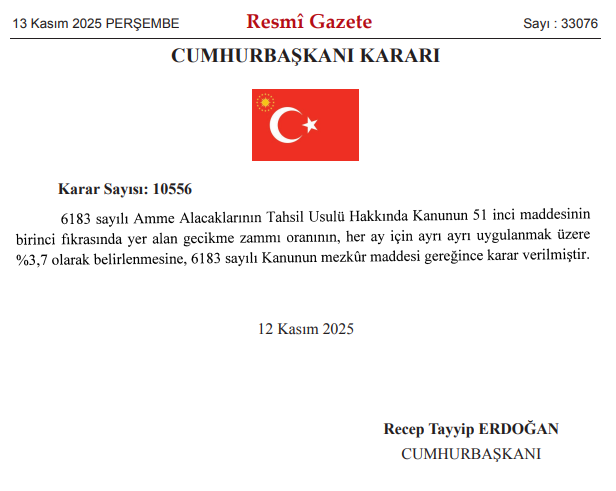 13 Kasım 2025 PERŞEMBE Resmî Gazete Sayı : 33076

CUMHURBAŞKANI KARARI

Karar Sayısı: 10556

6183 sayılı Amme Alacaklarının Tahsil Usulü Hakkında Kanunun 51 inci maddesinin birinci fıkrasında yer alan gecikme zammı oranının, her ay için ayrı ayrı uygulanmak üzere %3,7 olarak belirlenmesine, 6183 sayılı Kanunun mezkûr maddesi gereğince karar verilmiştir.

12 Kasım 2025

Recep Tayyip ERDOĞAN
CUMHURBAŞKANI